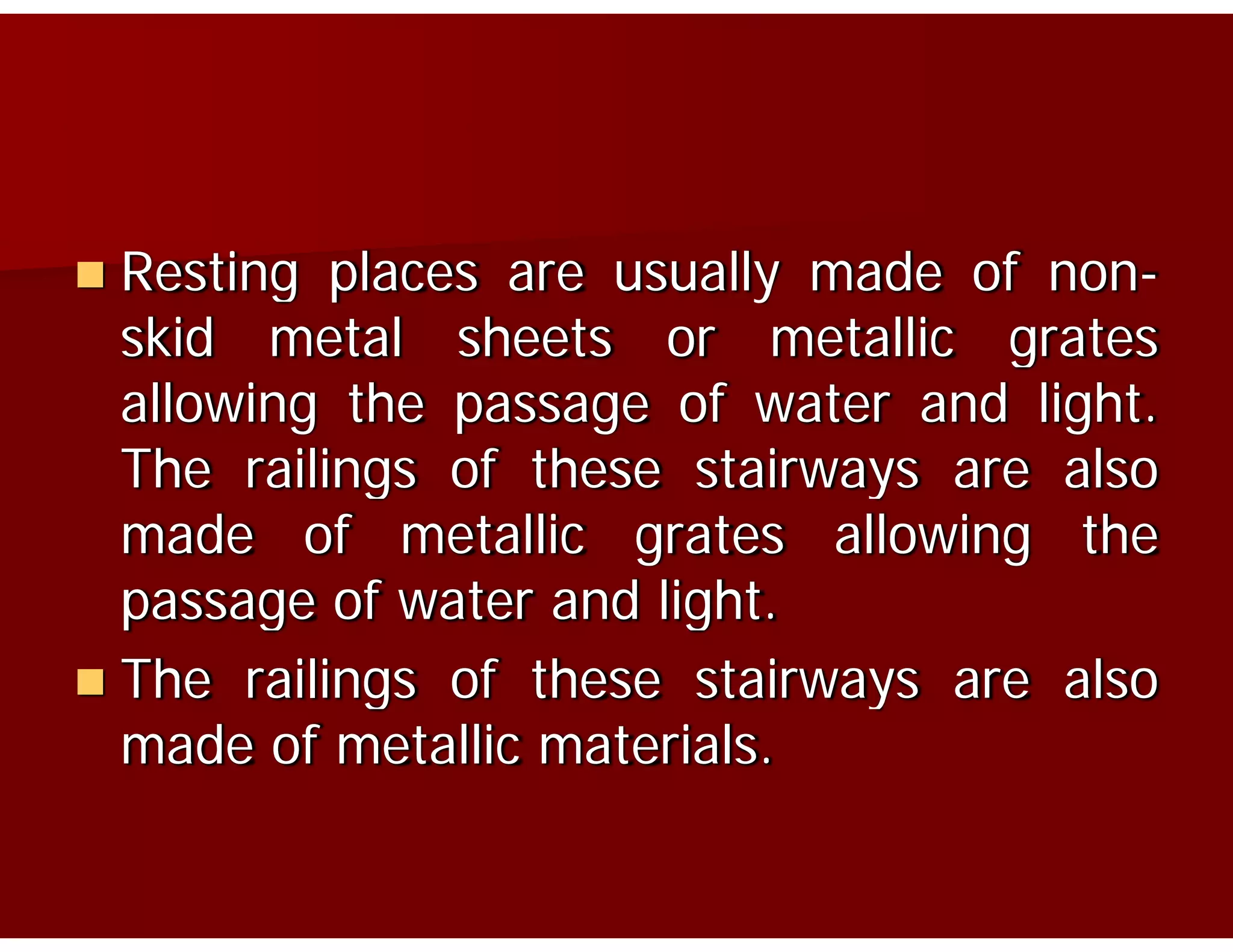 • Resting places are usually made of non-skid metal sheets or metallic grates allowing the passage of water and light. The railings of these stairways are also made of metallic grates allowing the passage of water and light.

• The railings of these stairways are also made of metallic materials.